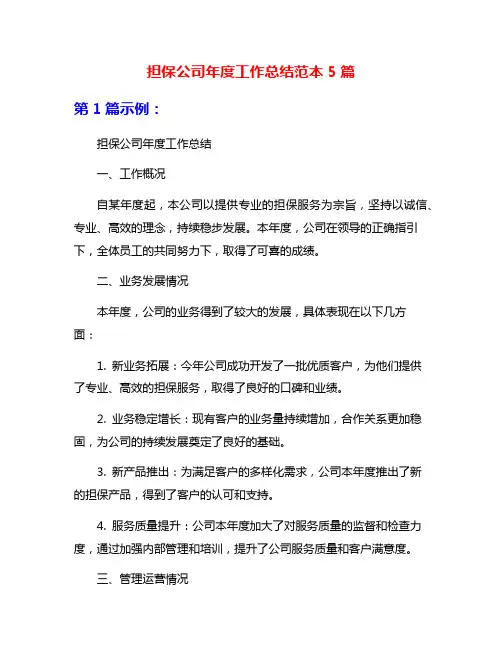 担保公司年度工作总结范本 5 篇

第 1 篇示例：

担保公司年度工作总结

一、工作概况

自某年度起，本公司以提供专业的担保服务为宗旨，坚持以诚信、专业、高效的理念，持续稳步发展。本年度，公司在领导的正确指引下，全体员工的共同努力下，取得了可喜的成绩。

二、业务发展情况

本年度，公司的业务得到了较大的发展，具体表现在以下几方面：

1. 新业务拓展：今年公司成功开发了一批优质客户，为他们提供了专业、高效的担保服务，取得了良好的口碑和业绩。

2. 业务稳定增长：现有客户的业务量持续增加，合作关系更加稳固，为公司的持续发展奠定了良好的基础。

3. 新产品推出：为满足客户的多样化需求，公司本年度推出了新的担保产品，得到了客户的认可和支持。

4. 服务质量提升：公司本年度加大了对服务质量的监督和检查力度，通过加强内部管理和培训，提升了公司服务质量和客户满意度。

三、管理运营情况